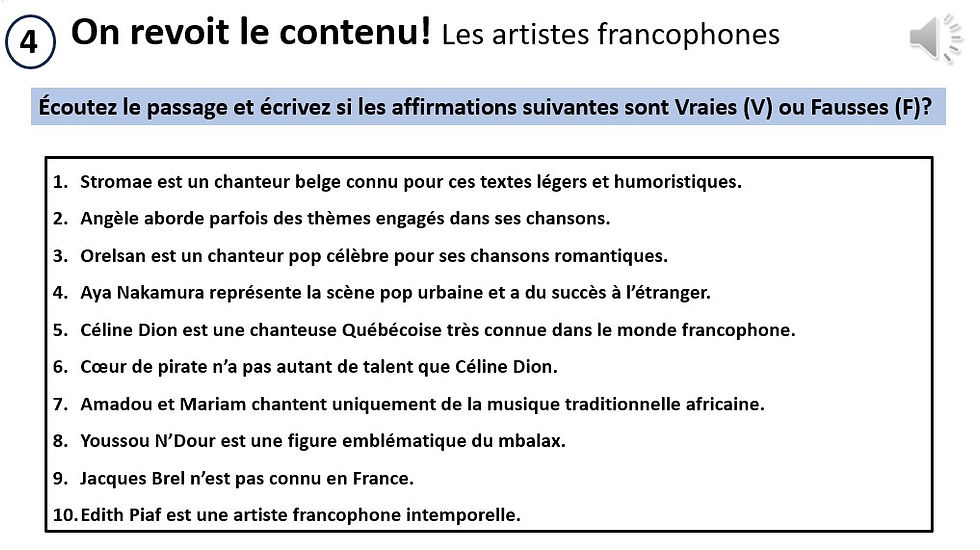 4 On revoit le contenu! Les artistes francophones

Écoutez le passage et écrivez si les affirmations suivantes sont Vraies (V) ou Fausses (F)?

1. Stromae est un chanteur belge connu pour ces textes légers et humoristiques.
2. Angèle aborde parfois des thèmes engagés dans ses chansons.
3. Orelsan est un chanteur pop célèbre pour ses chansons romantiques.
4. Aya Nakamura représente la scène pop urbaine et a du succès à l'étranger.
5. Céline Dion est une chanteuse Québécoise très connue dans le monde francophone.
6. Cœur de pirate n'a pas autant de talent que Céline Dion.
7. Amadou et Mariam chantent uniquement de la musique traditionnelle africaine.
8. Youssou N'Dour est une figure emblématique du mbalax.
9. Jacques Brel n'est pas connu en France.
10. Edith Piaf est une artiste francophone intemporelle.